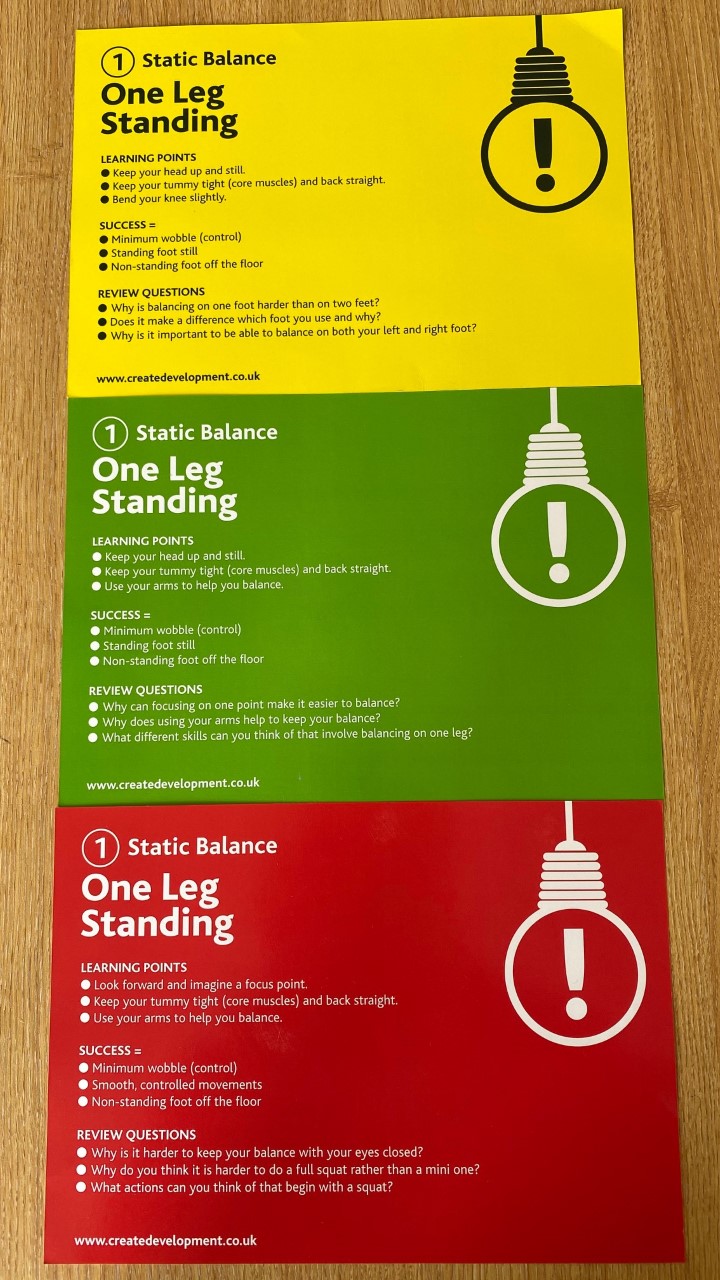 1 Static Balance

One Leg Standing

LEARNING POINTS
• Keep your head up and still.
• Keep your tummy tight (core muscles) and back straight.
• Bend your knee slightly.

SUCCESS =
• Minimum wobble (control)
• Standing foot still
• Non-standing foot off the floor

REVIEW QUESTIONS
• Why is balancing on one foot harder than on two feet?
• Does it make a difference which foot you use and why?
• Why is it important to be able to balance on both your left and right foot?

www.createdevelopment.co.uk

1 Static Balance

One Leg Standing

LEARNING POINTS
• Keep your head up and still.
• Keep your tummy tight (core muscles) and back straight.
• Use your arms to help you balance.

SUCCESS =
• Minimum wobble (control)
• Standing foot still
• Non-standing foot off the floor

REVIEW QUESTIONS
• Why can focusing on one point make it easier to balance?
• Why does using your arms help to keep your balance?
• What different skills can you think of that involve balancing on one leg?

www.createdevelopment.co.uk

1 Static Balance

One Leg Standing

LEARNING POINTS
• Look forward and imagine a focus point.
• Keep your tummy tight (core muscles) and back straight.
• Use your arms to help you balance.

SUCCESS =
• Minimum wobble (control)
• Smooth, controlled movements
• Non-standing foot off the floor

REVIEW QUESTIONS
• Why is it harder to keep your balance with your eyes closed?
• Why do you think it is harder to do a full squat rather than a mini one?
• What actions can you think of that begin with a squat?

www.createdevelopment.co.uk